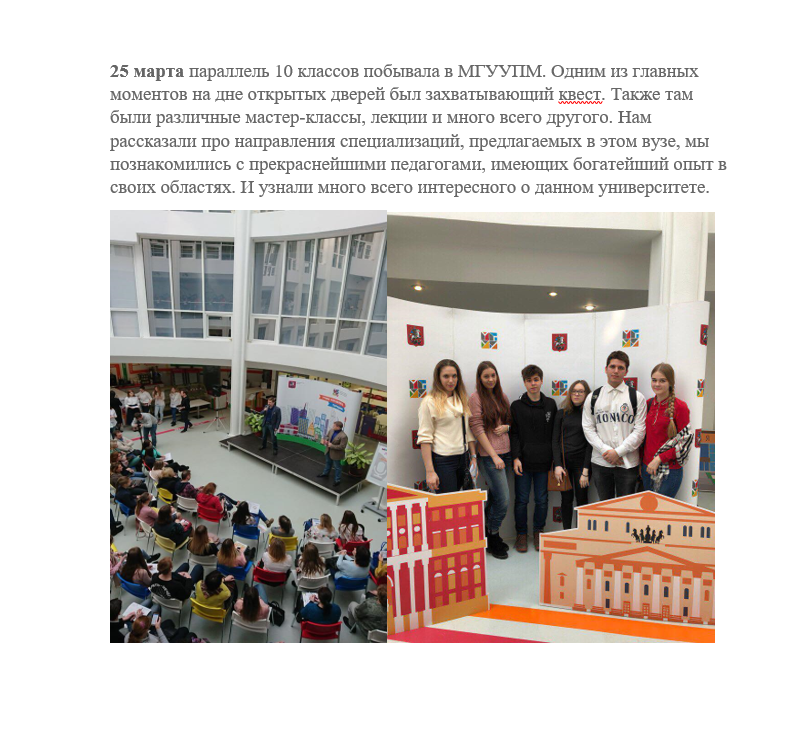 25 марта параллель 10 классов побывала в МГУУПМ. Одним из главных моментов на дне открытых дверей был захватывающий квест. Также там были различные мастер-классы, лекции и много всего другого. Нам рассказали про направления специализаций, предлагаемых в этом вузе, мы познакомились с прекраснейшими педагогами, имеющих богатейший опыт в своих областях. И узнали много всего интересного о данном университете.